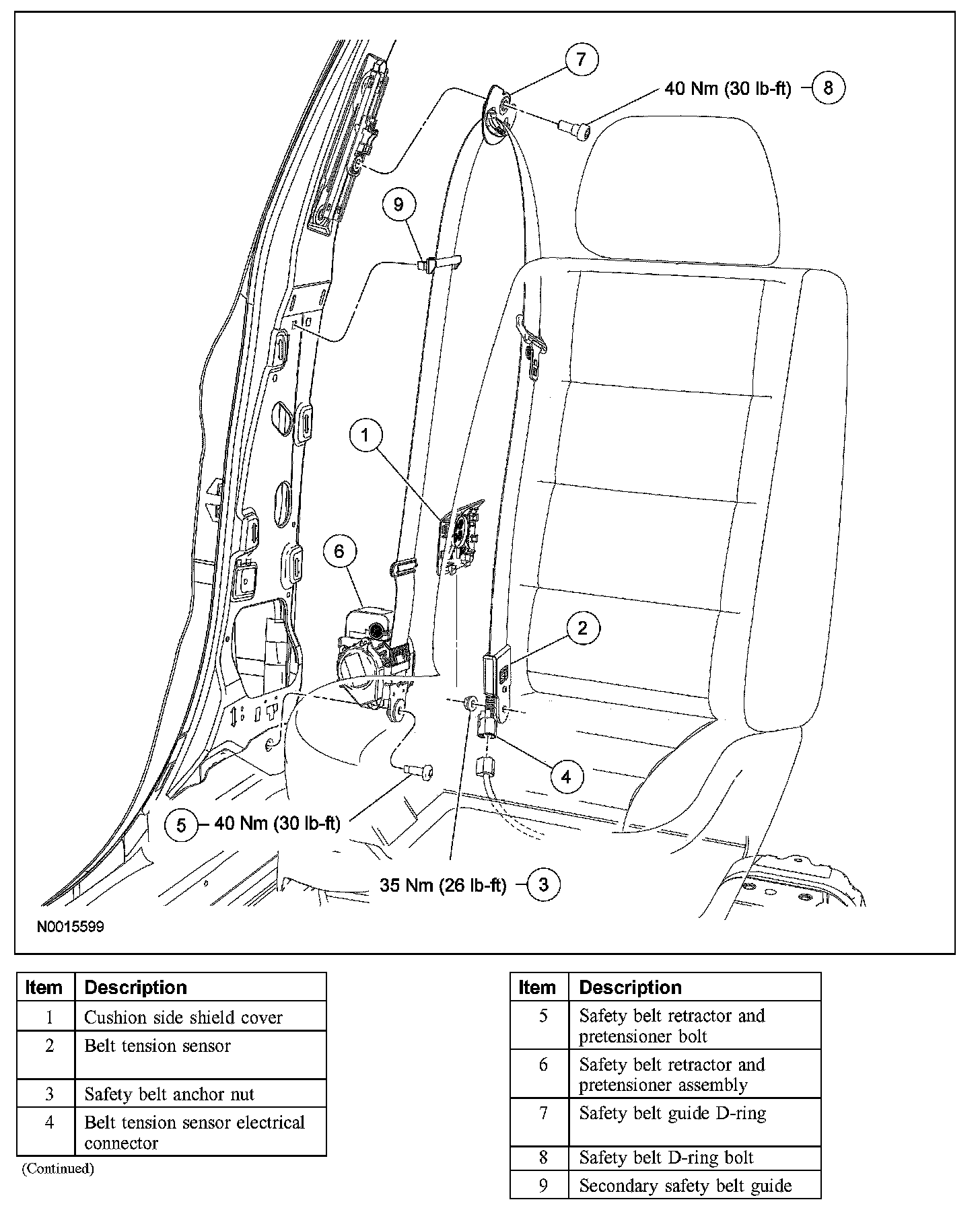 7

40 Nm (30 lb-ft) 8

9

1

6

2

4

5 40 Nm (30 lb-ft)

35 Nm (26 lb-ft) 3

N0015599

| Item | Description |
|---|---|
| 1 | Cushion side shield cover |
| 2 | Belt tension sensor |
| 3 | Safety belt anchor nut |
| 4 | Belt tension sensor electrical connector |

(Continued)

| Item | Description |
|---|---|
| 5 | Safety belt retractor and pretensioner bolt |
| 6 | Safety belt retractor and pretensioner assembly |
| 7 | Safety belt guide D-ring |
| 8 | Safety belt D-ring bolt |
| 9 | Secondary safety belt guide |